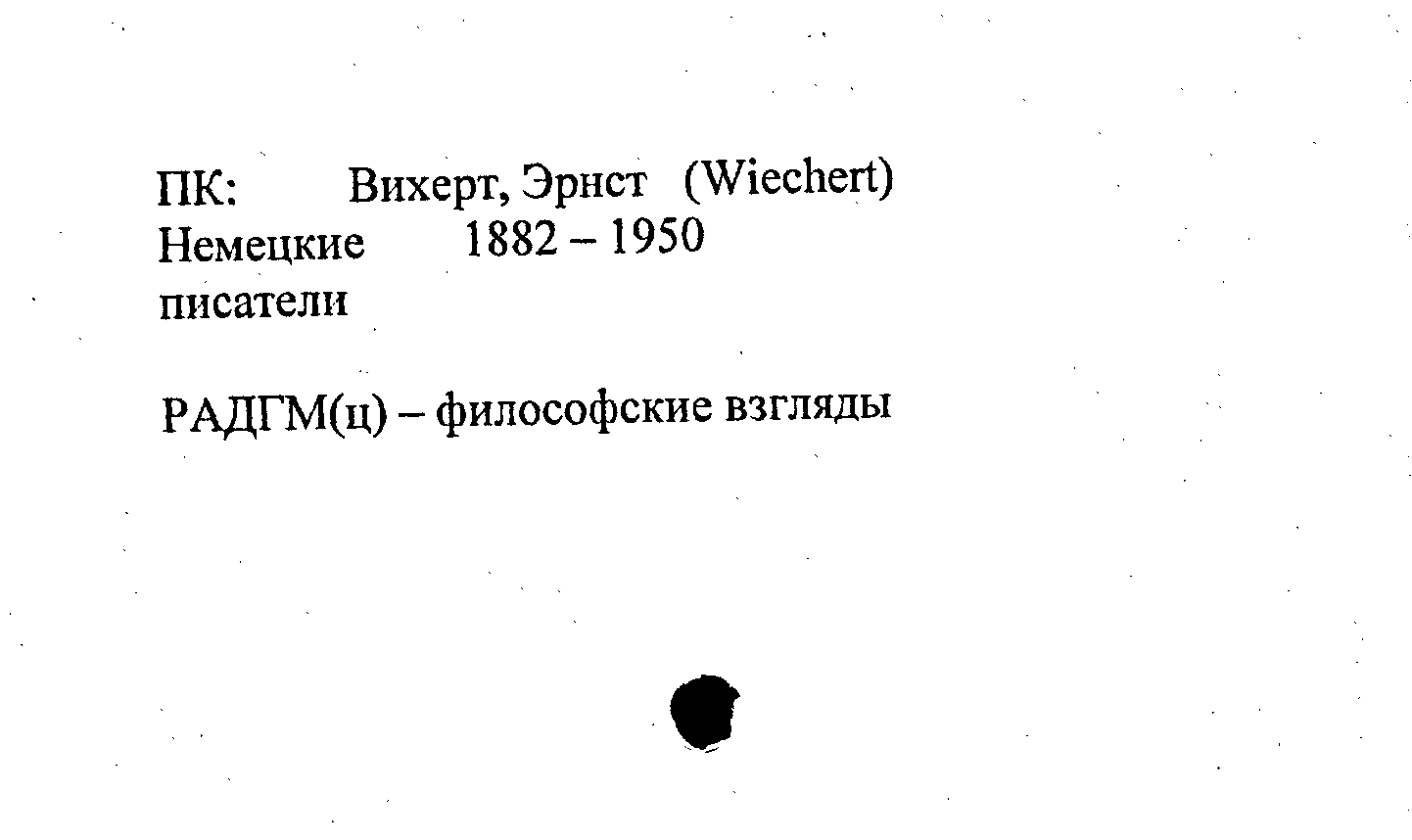 ПК: Вихерт, Эрнст (Wiechert)
Немецкие 1882 – 1950
писатели

РАДГМ(ц) – философские взгляды